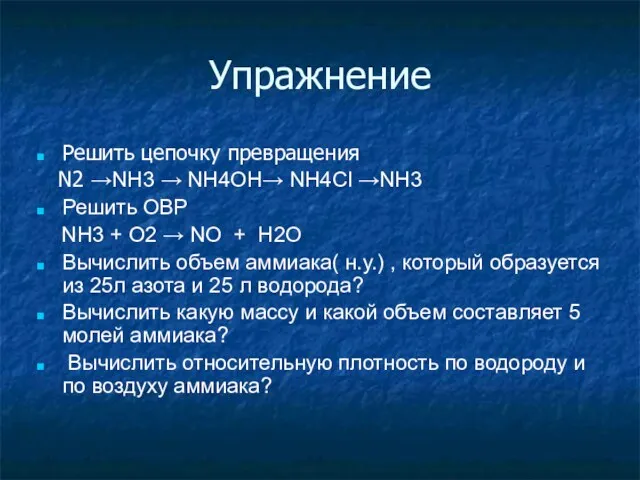 Упражнение

Решить цепочку превращения
$N2 \rightarrow NH3 \rightarrow NH4OH \rightarrow NH4Cl \rightarrow NH3$

Решить ОВР
$NH3 + O2 \rightarrow NO + H2O$

Вычислить объем аммиака( н.у.) , который образуется из 25л азота и 25 л водорода?

Вычислить какую массу и какой объем составляет 5 молей аммиака?

Вычислить относительную плотность по водороду и по воздуху аммиака?